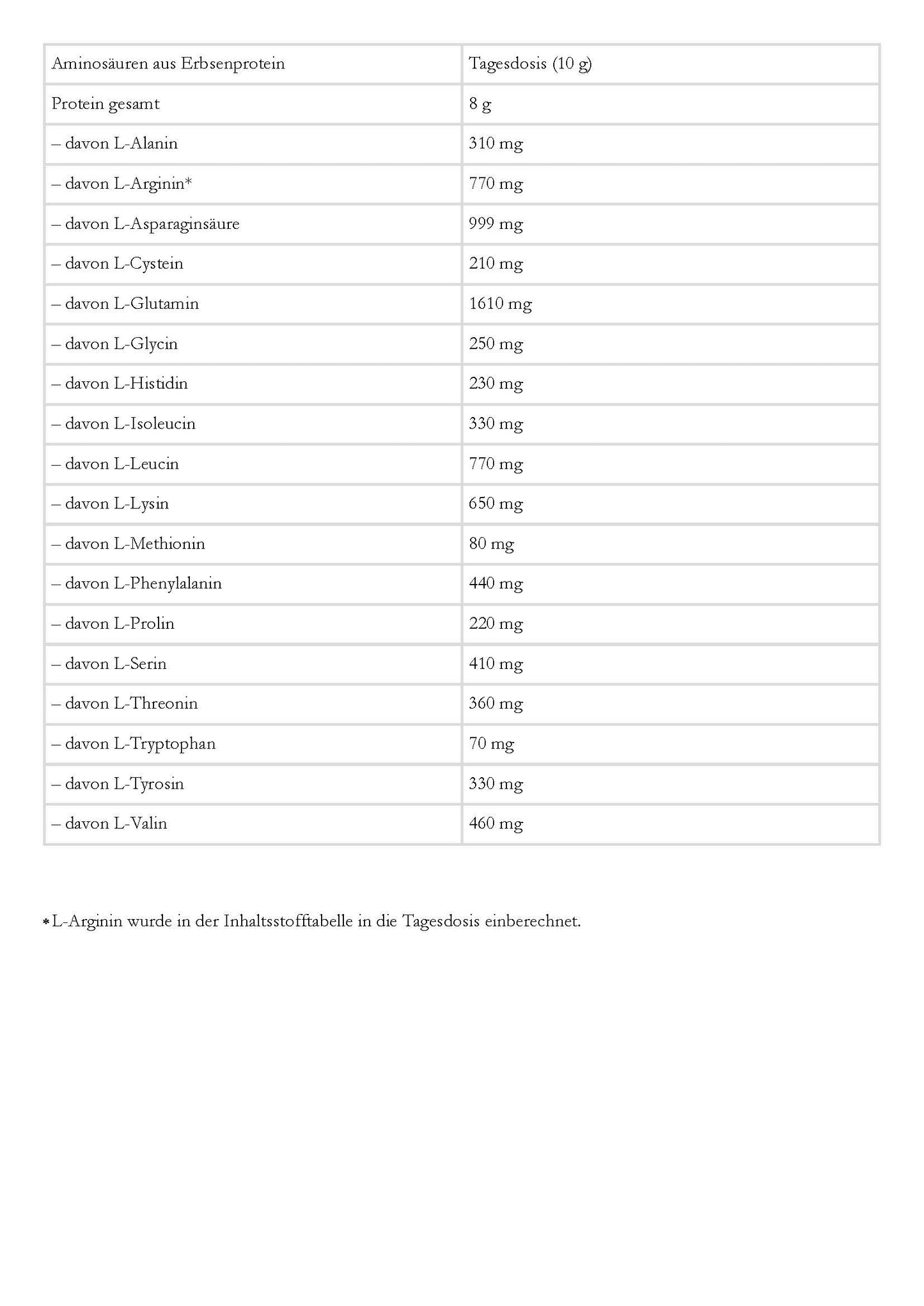 | Aminosäuren aus Erbsenprotein | Tagesdosis (10 g) |
|---|---|
| Protein gesamt | 8 g |
| – davon L-Alanin | 310 mg |
| – davon L-Arginin* | 770 mg |
| – davon L-Asparaginsäure | 999 mg |
| – davon L-Cystein | 210 mg |
| – davon L-Glutamin | 1610 mg |
| – davon L-Glycin | 250 mg |
| – davon L-Histidin | 230 mg |
| – davon L-Isoleucin | 330 mg |
| – davon L-Leucin | 770 mg |
| – davon L-Lysin | 650 mg |
| – davon L-Methionin | 80 mg |
| – davon L-Phenylalanin | 440 mg |
| – davon L-Prolin | 220 mg |
| – davon L-Serin | 410 mg |
| – davon L-Threonin | 360 mg |
| – davon L-Tryptophan | 70 mg |
| – davon L-Tyrosin | 330 mg |
| – davon L-Valin | 460 mg |

*L-Arginin wurde in der Inhaltsstofftabelle in die Tagesdosis einberechnet.